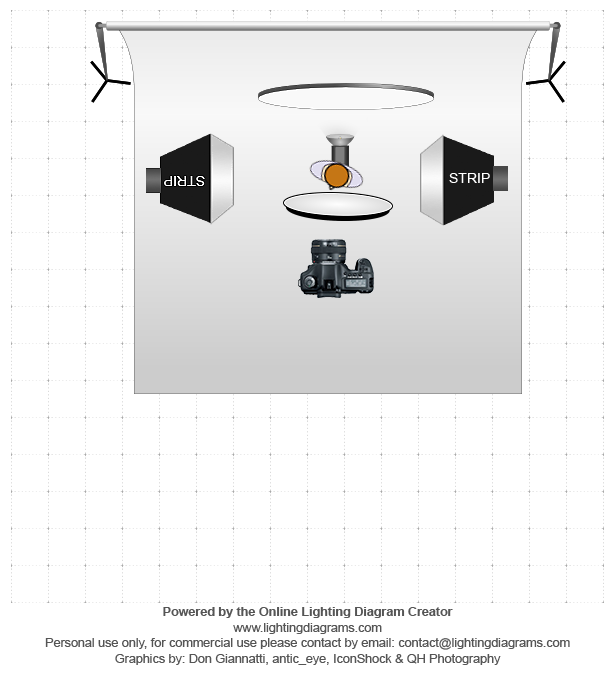 STRIP

STRIP

Powered by the Online Lighting Diagram Creator
www.lightingdiagrams.com
Personal use only, for commercial use please contact by email: contact@lightingdiagrams.com
Graphics by: Don Giannatti, antic_eye, IconShock & QH Photography